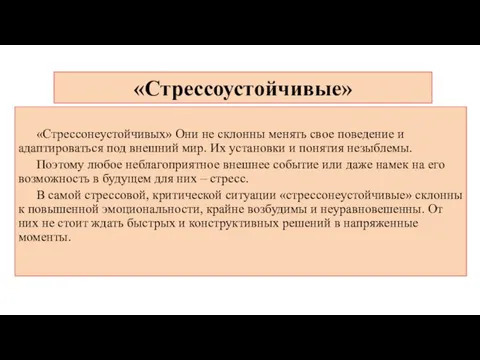 «Стрессоустойчивые»

«Стрессонеустойчивых» Они не склонны менять свое поведение и адаптироваться под внешний мир. Их установки и понятия незыблемы.

Поэтому любое неблагоприятное внешнее событие или даже намек на его возможность в будущем для них – стресс.

В самой стрессовой, критической ситуации «стрессонеустойчивые» склонны к повышенной эмоциональности, крайне возбудимы и неуравновешенны. От них не стоит ждать быстрых и конструктивных решений в напряженные моменты.